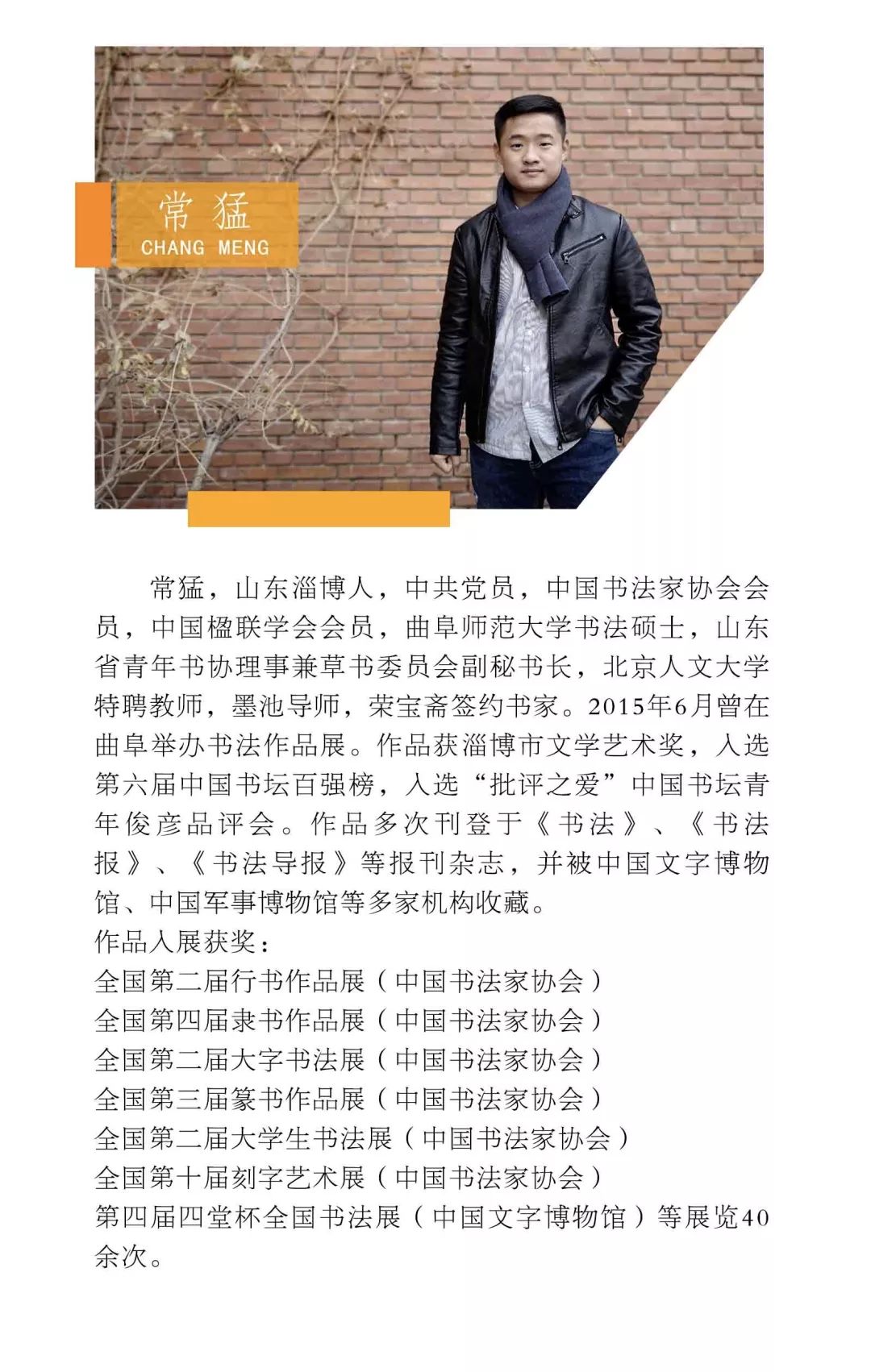 常猛
CHANG MENG

常猛，山东淄博人，中共党员，中国书法家协会会员，中国楹联学会会员，曲阜师范大学书法硕士，山东省青年书协理事兼草书委员会副秘书长，北京人文大学特聘教师，墨池导师，荣宝斋签约书家。2015年6月曾在曲阜举办书法作品展。作品获淄博市文学艺术奖，入选第六届中国书坛百强榜，入选“批评之爱”中国书坛青年俊彦品评会。作品多次刊登于《书法》、《书法报》、《书法导报》等报刊杂志，并被中国文字博物馆、中国军事博物馆等多家机构收藏。
作品入展获奖：
全国第二届行书作品展（中国书法家协会）
全国第四届隶书作品展（中国书法家协会）
全国第二届大字书法展（中国书法家协会）
全国第三届篆书作品展（中国书法家协会）
全国第二届大学生书法展（中国书法家协会）
全国第十届刻字艺术展（中国书法家协会）
第四届四堂杯全国书法展（中国文字博物馆）等展览40余次。